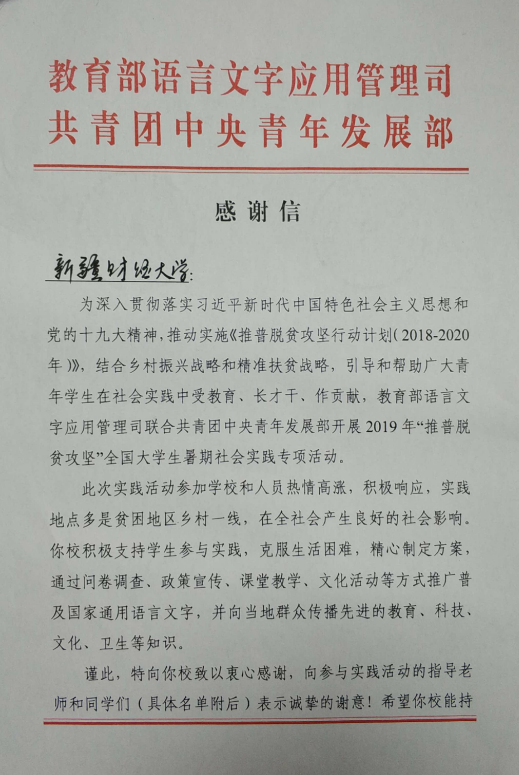 教育部语言文字应用管理司
共青团中央青年发展部

感谢信

新疆财经大学:

为深入贯彻落实习近平新时代中国特色社会主义思想和党的十九大精神，推动实施《推普脱贫攻坚行动计划(2018-2020年)》，结合乡村振兴战略和精准扶贫战略，引导和帮助广大青年学生在社会实践中受教育、长才干、作贡献，教育部语言文字应用管理司联合共青团中央青年发展部开展2019年“推普脱贫攻坚”全国大学生暑期社会实践专项活动。

此次实践活动参加学校和人员热情高涨，积极响应，实践地点多是贫困地区乡村一线，在全社会产生良好的社会影响。你校积极支持学生参与实践，克服生活困难，精心制定方案，通过问卷调查、政策宣传、课堂教学、文化活动等方式推广普及国家通用语言文字，并向当地群众传播先进的教育、科技、文化、卫生等知识。

谨此，特向你校致以衷心感谢，向参与实践活动的指导老师和同学们（具体名单附后）表示诚挚的谢意！希望你校能持